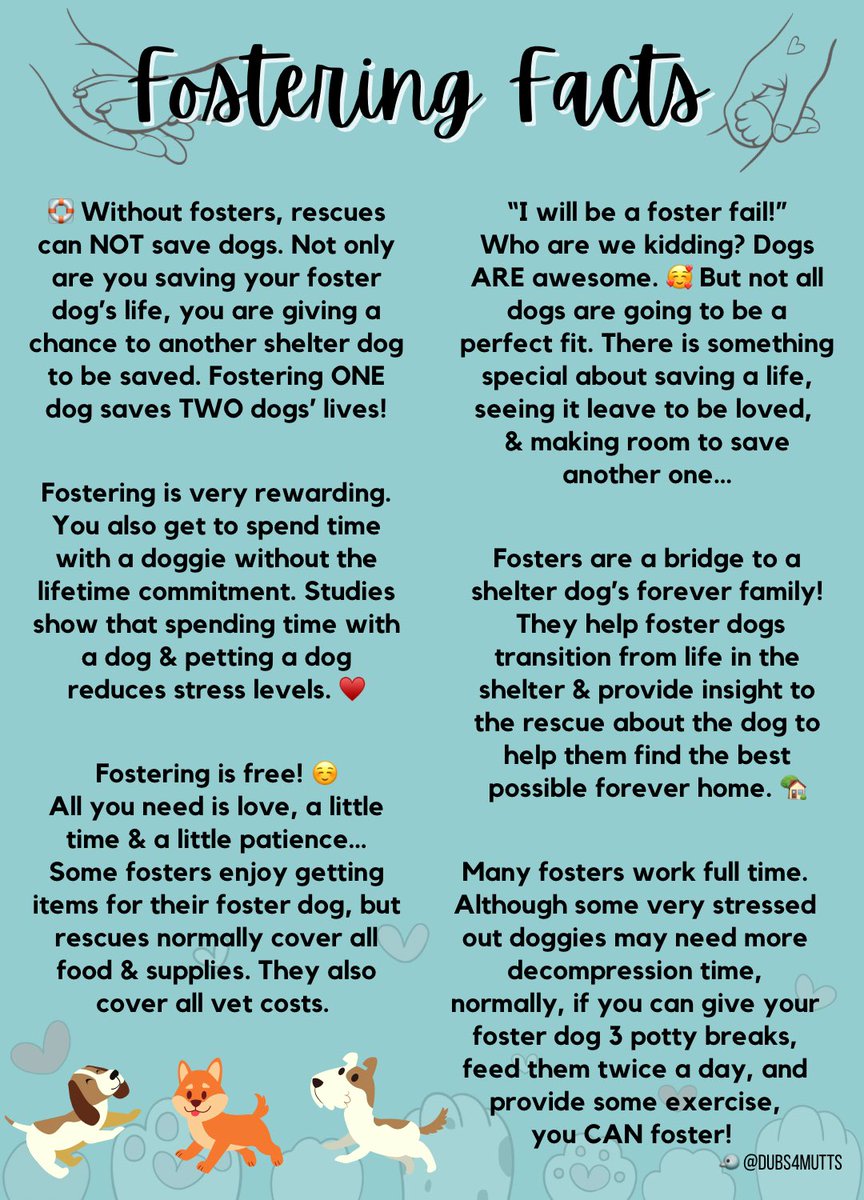 Fostering Facts

🛟 Without fosters, rescues can NOT save dogs. Not only are you saving your foster dog's life, you are giving a chance to another shelter dog to be saved. Fostering ONE dog saves TWO dogs' lives!

Fostering is very rewarding. You also get to spend time with a doggie without the lifetime commitment. Studies show that spending time with a dog & petting a dog reduces stress levels. ❤️

Fostering is free! ☺️
All you need is love, a little time & a little patience... Some fosters enjoy getting items for their foster dog, but rescues normally cover all food & supplies. They also cover all vet costs.

"I will be a foster fail!" Who are we kidding? Dogs ARE awesome. 🥰 But not all dogs are going to be a perfect fit. There is something special about saving a life, seeing it leave to be loved, & making room to save another one...

Fosters are a bridge to a shelter dog's forever family! They help foster dogs transition from life in the shelter & provide insight to the rescue about the dog to help them find the best possible forever home. 🏡

Many fosters work full time. Although some very stressed out doggies may need more decompression time, normally, if you can give your foster dog 3 potty breaks, feed them twice a day, and provide some exercise, you CAN foster!

@DUBS4MUTTS